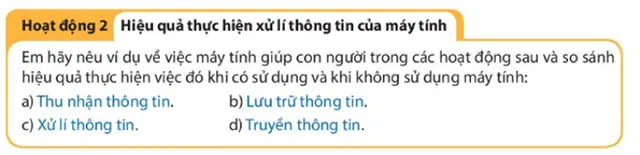 Hoạt động 2 Hiệu quả thực hiện xử lí thông tin của máy tính

Em hãy nêu ví dụ về việc máy tính giúp con người trong các hoạt động sau và so sánh hiệu quả thực hiện việc đó khi có sử dụng và khi không sử dụng máy tính:

a) Thu nhận thông tin.
b) Lưu trữ thông tin.
c) Xử lí thông tin.
d) Truyền thông tin.